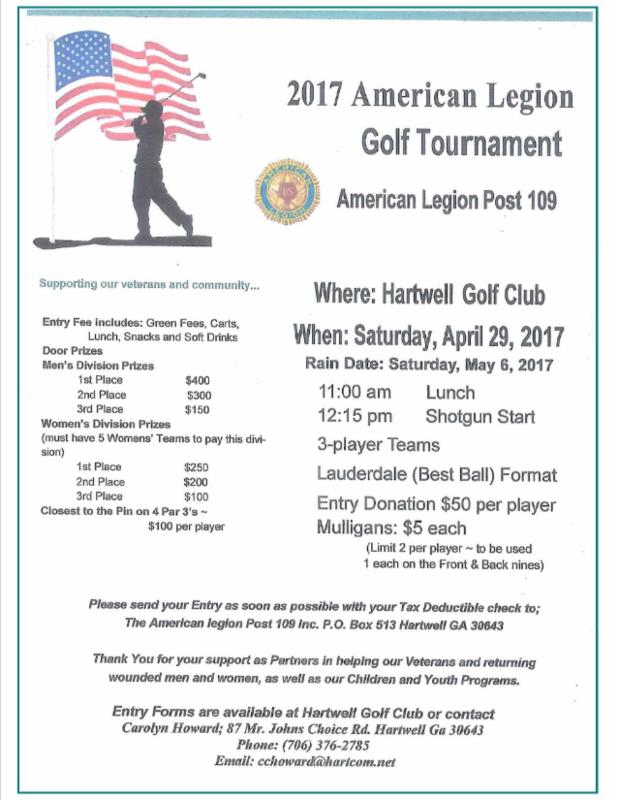 2017 American Legion

Golf Tournament

American Legion Post 109

Supporting our veterans and community...

Entry Fee includes: Green Fees, Carts, Lunch, Snacks and Soft Drinks
Door Prizes
Men's Division Prizes
1st Place $400
2nd Place $300
3rd Place $150
Women's Division Prizes
(must have 5 Womens' Teams to pay this division)
1st Place $250
2nd Place $200
3rd Place $100
Closest to the Pin on 4 Par 3's ~ $100 per player

Where: Hartwell Golf Club

When: Saturday, April 29, 2017

Rain Date: Saturday, May 6, 2017

11:00 am Lunch
12:15 pm Shotgun Start

3-player Teams

Lauderdale (Best Ball) Format

Entry Donation $50 per player

Mulligans: $5 each
(Limit 2 per player ~ to be used 1 each on the Front & Back nines)

Please send your Entry as soon as possible with your Tax Deductible check to;
The American legion Post 109 Inc. P.O. Box 513 Hartwell GA 30643

Thank You for your support as Partners in helping our Veterans and returning wounded men and women, as well as our Children and Youth Programs.

Entry Forms are available at Hartwell Golf Club or contact
Carolyn Howard; 87 Mr. Johns Choice Rd. Hartwell Ga 30643
Phone: (706) 376-2785
Email: cchoward@hartcom.net